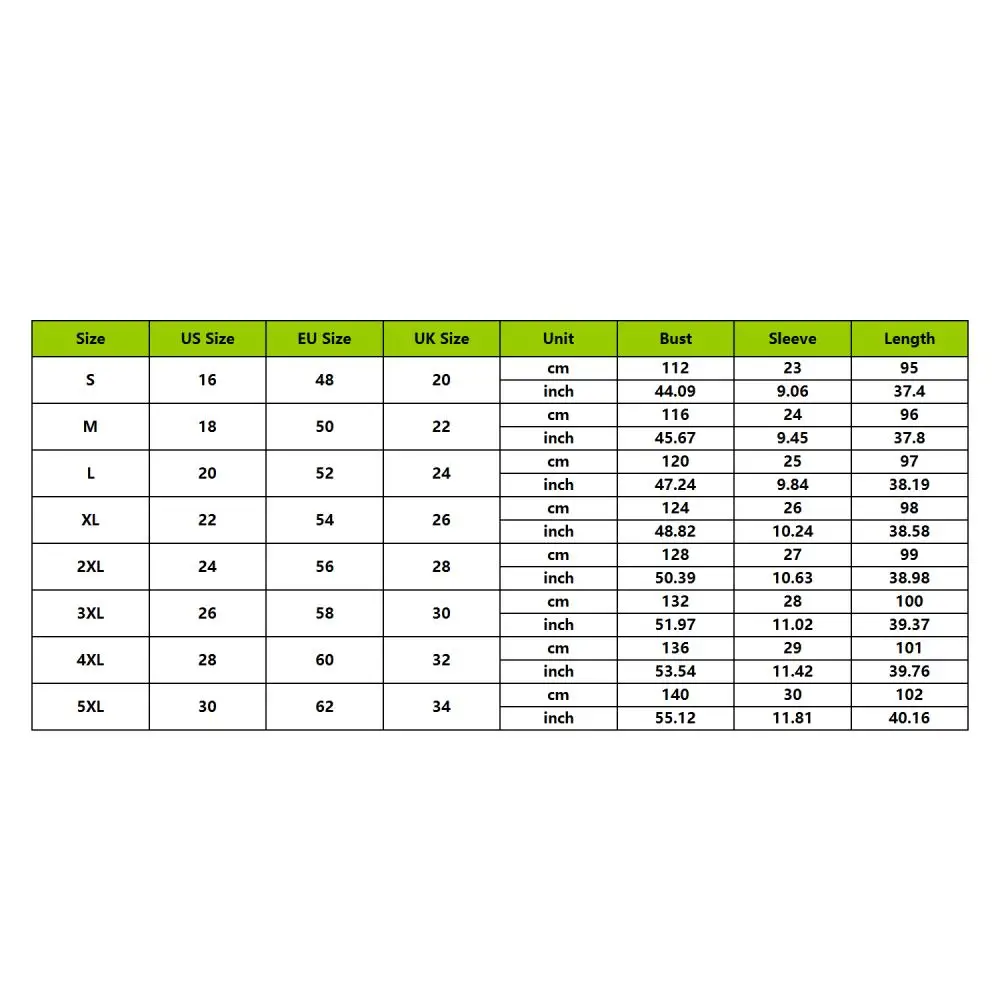 | Size | US Size | EU Size | UK Size | Unit | Bust | Sleeve | Length |
|---|---|---|---|---|---|---|---|
| S | 16 | 48 | 20 | cm | 112 | 23 | 95 |
| | | | | inch | 44.09 | 9.06 | 37.4 |
| M | 18 | 50 | 22 | cm | 116 | 24 | 96 |
| | | | | inch | 45.67 | 9.45 | 37.8 |
| L | 20 | 52 | 24 | cm | 120 | 25 | 97 |
| | | | | inch | 47.24 | 9.84 | 38.19 |
| XL | 22 | 54 | 26 | cm | 124 | 26 | 98 |
| | | | | inch | 48.82 | 10.24 | 38.58 |
| 2XL | 24 | 56 | 28 | cm | 128 | 27 | 99 |
| | | | | inch | 50.39 | 10.63 | 38.98 |
| 3XL | 26 | 58 | 30 | cm | 132 | 28 | 100 |
| | | | | inch | 51.97 | 11.02 | 39.37 |
| 4XL | 28 | 60 | 32 | cm | 136 | 29 | 101 |
| | | | | inch | 53.54 | 11.42 | 39.76 |
| 5XL | 30 | 62 | 34 | cm | 140 | 30 | 102 |
| | | | | inch | 55.12 | 11.81 | 40.16 |